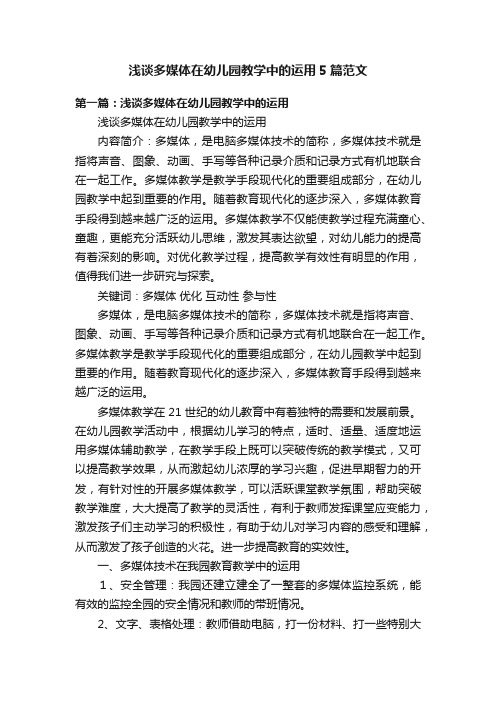 浅谈多媒体在幼儿园教学中的运用5篇范文

第一篇：浅谈多媒体在幼儿园教学中的运用

浅谈多媒体在幼儿园教学中的运用

内容简介：多媒体，是电脑多媒体技术的简称，多媒体技术就是指将声音、图象、动画、手写等各种记录介质和记录方式有机地联合在一起工作。多媒体教学是教学手段现代化的重要组成部分，在幼儿园教学中起到重要的作用。随着教育现代化的逐步深入，多媒体教育手段得到越来越广泛的运用。多媒体教学不仅能使教学过程充满童心、童趣，更能充分活跃幼儿思维，激发其表达欲望，对幼儿能力的提高有着深刻的影响。对优化教学过程，提高教学有效性有明显的作用，值得我们进一步研究与探索。

关键词：多媒体 优化 互动性 参与性

多媒体，是电脑多媒体技术的简称，多媒体技术就是指将声音、图象、动画、手写等各种记录介质和记录方式有机地联合在一起工作。多媒体教学是教学手段现代化的重要组成部分，在幼儿园教学中起到重要的作用。随着教育现代化的逐步深入，多媒体教育手段得到越来越广泛的运用。

多媒体教学在21世纪的幼儿教育中有着独特的需要和发展前景。在幼儿园教学活动中，根据幼儿学习的特点，适时、适量、适度地运用多媒体辅助教学，在教学手段上既可以突破传统的教学模式，又可以提高教学效果，从而激起幼儿浓厚的学习兴趣，促进早期智力的开发，有针对性的开展多媒体教学，可以活跃课堂教学氛围，帮助突破教学难度，大大提高了教学的灵活性，有利于教师发挥课堂应变能力，激发孩子们主动学习的积极性，有助于幼儿对学习内容的感受和理解，从而激发了孩子创造的火花。进一步提高教育的实效性。

一、多媒体技术在我园教育教学中的运用

1、安全管理：我园还建立建全了一整套的多媒体监控系统，能有效的监控全园的安全情况和教师的带班情况。

2、文字、表格处理：教师借助电脑，打一份材料、打一些特别大